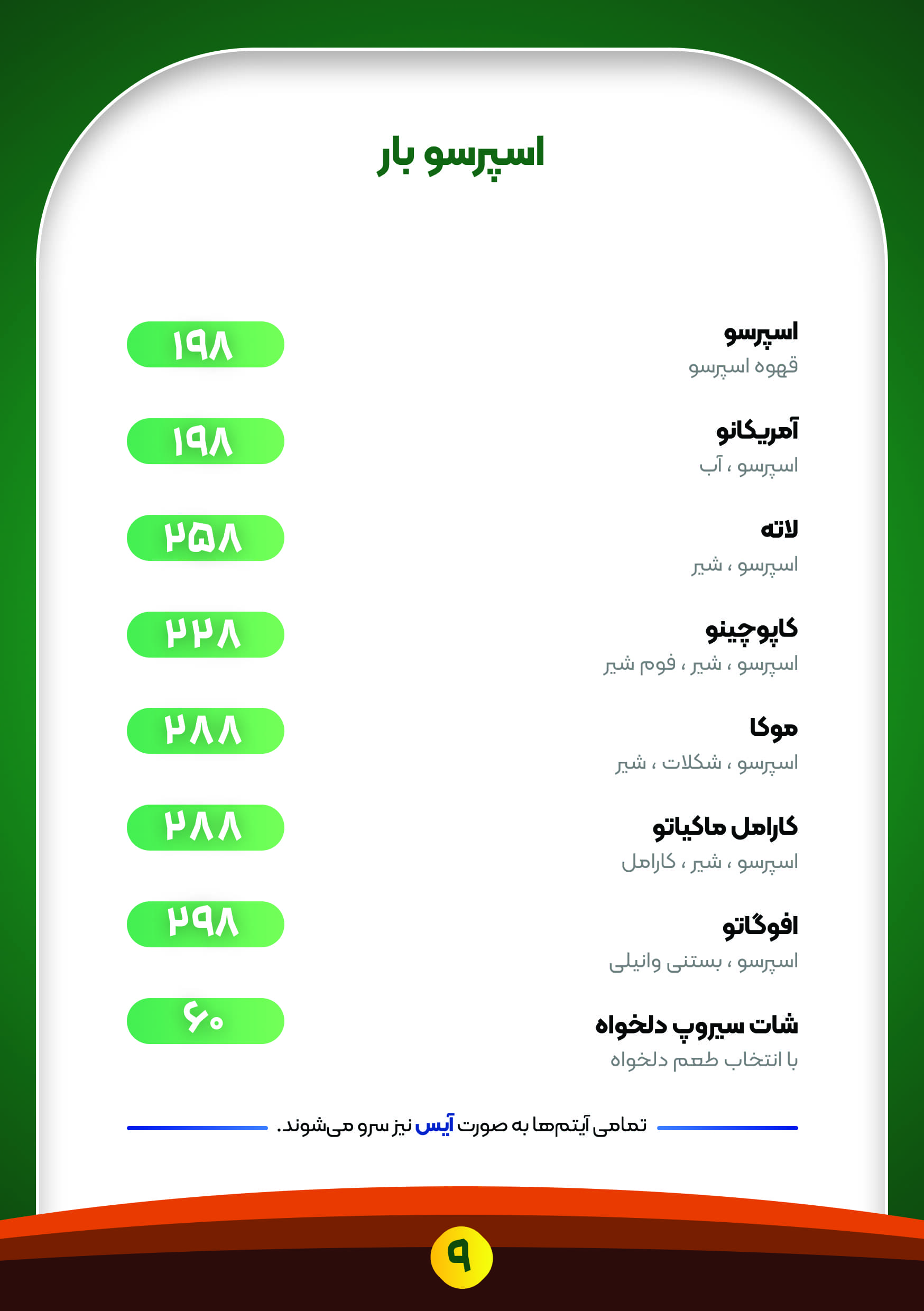 اسپرسو بار

اسپرسو
قهوه اسپرسو
۱۹۸

آمریکانو
اسپرسو ، آب
۱۹۸

لاته
اسپرسو ، شیر
۲۵۸

کاپوچینو
اسپرسو ، شیر ، فوم شیر
۲۲۸

موکا
اسپرسو ، شکلات ، شیر
۲۸۸

کارامل ماکیاتو
اسپرسو ، شیر ، کارامل
۲۸۸

افوگاتو
اسپرسو ، بستنی وانیلی
۲۹۸

شات سیروپ دلخواه
با انتخاب طعم دلخواه
۶۰

تمامی آیتم‌ها به صورت آیس نیز سرو می‌شوند.

۹